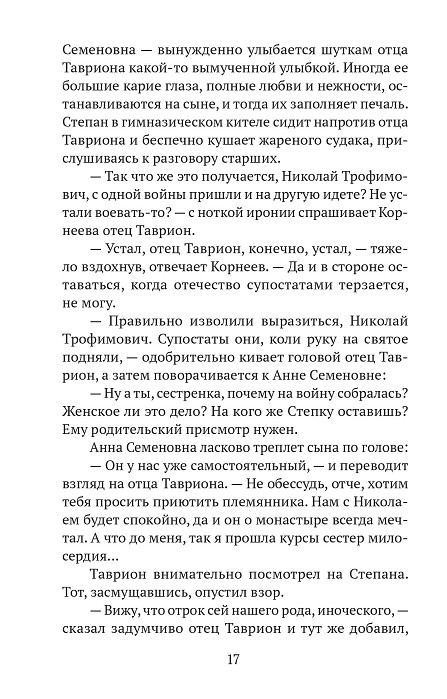 Семеновна — вынужденно улыбается шуткам отца Тавриона какой-то вымученной улыбкой. Иногда ее большие карие глаза, полные любви и нежности, останавливаются на сыне, и тогда их заполняет печаль. Степан в гимназическом кителе сидит напротив отца Тавриона и беспечно кушает жареного судака, прислушиваясь к разговору старших.

— Так что же это получается, Николай Трофимович, с одной войны пришли и на другую идете? Не устали воевать-то? — с ноткой иронии спрашивает Корнеева отец Таврион.

— Устал, отец Таврион, конечно, устал, — тяжело вздохнув, отвечает Корнеев. — Да и в стороне оставаться, когда отечество супостатами терзается, не могу.

— Правильно изволили выразиться, Николай Трофимович. Супостаты они, коли руку на святое подняли, — одобрительно кивает головой отец Таврион, а затем поворачивается к Анне Семеновне:

— Ну а ты, сестренка, почему на войну собралась? Женское ли это дело? На кого же Степку оставишь? Ему родительский присмотр нужен.

Анна Семеновна ласково треплет сына по голове:

— Он у нас уже самостоятельный, — и переводит взгляд на отца Тавриона. — Не обессудь, отче, хотим тебя просить приютить племянника. Нам с Николаем будет спокойно, да и он о монастыре всегда мечтал. А что до меня, так я прошла курсы сестер милосердия...

Таврион внимательно посмотрел на Степана. Тот, засмущавшись, опустил взор.

— Вижу, что отрок сей нашего рода, иноческого, — сказал задумчиво отец Таврион и тут же добавил,

17